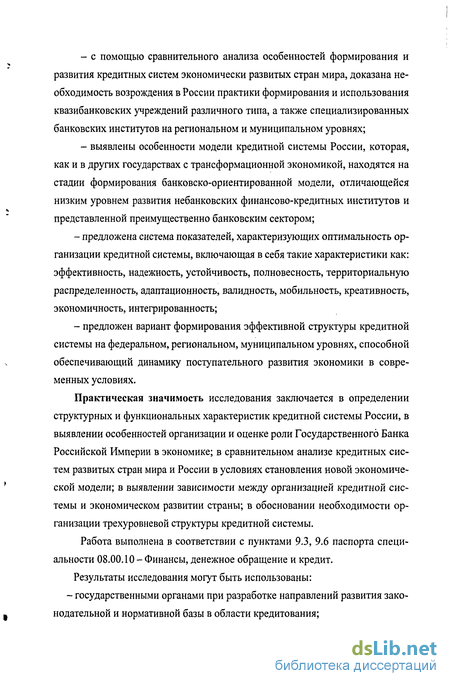 – с помощью сравнительного анализа особенностей формирования и развития кредитных систем экономически развитых стран мира, доказана необходимость возрождения в России практики формирования и использования квазибанковских учреждений различного типа, а также специализированных банковских институтов на региональном и муниципальном уровнях;

– выявлены особенности модели кредитной системы России, которая, как и в других государствах с трансформационной экономикой, находятся на стадии формирования банковско-ориентированной модели, отличающейся низким уровнем развития небанковских финансово-кредитных институтов и представленной преимущественно банковским сектором;

– предложена система показателей, характеризующих оптимальность организации кредитной системы, включающая в себя такие характеристики как: эффективность, надежность, устойчивость, полновесность, территориальную распределенность, адаптационность, валидность, мобильность, креативность, экономичность, интегрированность;

– предложен вариант формирования эффективной структуры кредитной системы на федеральном, региональном, муниципальном уровнях, способной обеспечивающий динамику поступательного развития экономики в современных условиях.

Практическая значимость исследования заключается в определении структурных и функциональных характеристик кредитной системы России, в выявлении особенностей организации и оценке роли Государственного Банка Российской Империи в экономике; в сравнительном анализе кредитных систем развитых стран мира и России в условиях становления новой экономической модели; в выявлении зависимости между организацией кредитной системы и экономическом развитии страны; в обосновании необходимости организации трехуровневой структуры кредитной системы.

Работа выполнена в соответствии с пунктами 9.3, 9.6 паспорта специальности 08.00.10 – Финансы, денежное обращение и кредит.

Результаты исследования могут быть использованы:

– государственными органами при разработке направлений развития законодательной и нормативной базы в области кредитования;

dsLib.net
библиотека диссертаций